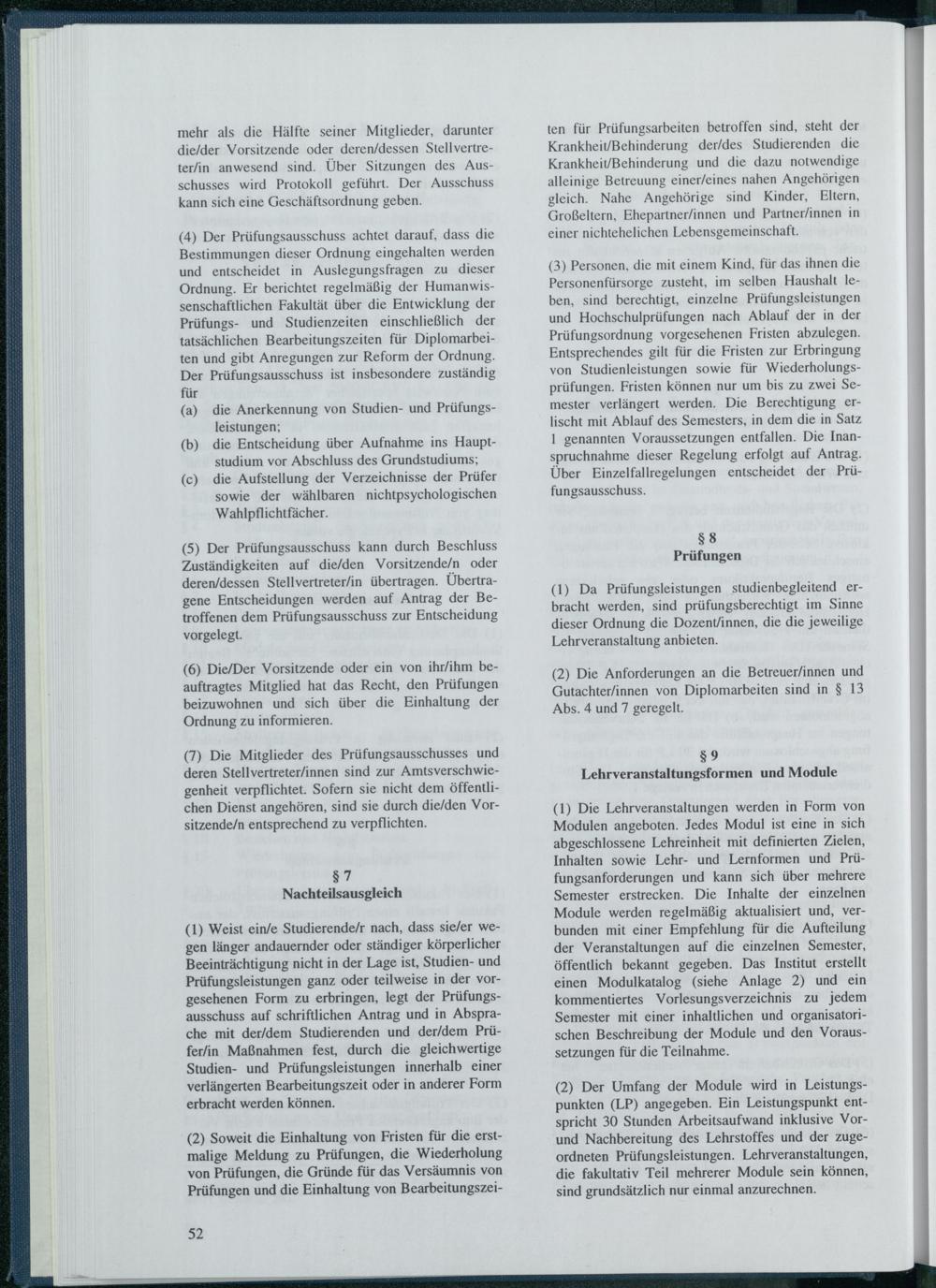 mehr als die Hälfte seiner Mitglieder, darunter die/der Vorsitzende oder deren/dessen Stellvertreter/in anwesend sind. Über Sitzungen des Ausschusses wird Protokoll geführt. Der Ausschuss kann sich eine Geschäftsordnung geben.

(4) Der Prüfungsausschuss achtet darauf, dass die Bestimmungen dieser Ordnung eingehalten werden und entscheidet in Auslegungsfragen zu dieser Ordnung. Er berichtet regelmäßig der Humanwissenschaftlichen Fakultät über die Entwicklung der Prüfungs- und Studienzeiten einschließlich der tatsächlichen Bearbeitungszeiten für Diplomarbeiten und gibt Anregungen zur Reform der Ordnung. Der Prüfungsausschuss ist insbesondere zuständig für
(a) die Anerkennung von Studien- und Prüfungsleistungen;
(b) die Entscheidung über Aufnahme ins Hauptstudium vor Abschluss des Grundstudiums;
(c) die Aufstellung der Verzeichnisse der Prüfer sowie der wählbaren nichtpsychologischen Wahlpflichtfächer.

(5) Der Prüfungsausschuss kann durch Beschluss Zuständigkeiten auf die/den Vorsitzende/n oder deren/dessen Stellvertreter/in übertragen. Übertragene Entscheidungen werden auf Antrag der Betroffenen dem Prüfungsausschuss zur Entscheidung vorgelegt.

(6) Die/Der Vorsitzende oder ein von ihr/ihm beauftragtes Mitglied hat das Recht, den Prüfungen beizuwohnen und sich über die Einhaltung der Ordnung zu informieren.

(7) Die Mitglieder des Prüfungsausschusses und deren Stellvertreter/innen sind zur Amtsverschwiegenheit verpflichtet. Sofern sie nicht dem öffentlichen Dienst angehören, sind sie durch die/den Vorsitzende/n entsprechend zu verpflichten.

§ 7
Nachteilsausgleich

(1) Weist ein/e Studierende/r nach, dass sie/er wegen länger andauernder oder ständiger körperlicher Beeinträchtigung nicht in der Lage ist, Studien- und Prüfungsleistungen ganz oder teilweise in der vorgesehenen Form zu erbringen, legt der Prüfungsausschuss auf schriftlichen Antrag und in Absprache mit der/dem Studierenden und der/dem Prüfer/in Maßnahmen fest, durch die gleichwertige Studien- und Prüfungsleistungen innerhalb einer verlängerten Bearbeitungszeit oder in anderer Form erbracht werden können.

(2) Soweit die Einhaltung von Fristen für die erstmalige Meldung zu Prüfungen, die Wiederholung von Prüfungen, die Gründe für das Versäumnis von Prüfungen und die Einhaltung von Bearbeitungszeiten für Prüfungsarbeiten betroffen sind, steht der Krankheit/Behinderung der/des Studierenden die Krankheit/Behinderung und die dazu notwendige alleinige Betreuung einer/eines nahen Angehörigen gleich. Nahe Angehörige sind Kinder, Eltern, Großeltern, Ehepartner/innen und Partner/innen in einer nichtehelichen Lebensgemeinschaft.

(3) Personen, die mit einem Kind, für das ihnen die Personenfürsorge zusteht, im selben Haushalt leben, sind berechtigt, einzelne Prüfungsleistungen und Hochschulprüfungen nach Ablauf der in der Prüfungsordnung vorgesehenen Fristen abzulegen. Entsprechendes gilt für die Fristen zur Erbringung von Studienleistungen sowie für Wiederholungsprüfungen. Fristen können nur um bis zu zwei Semester verlängert werden. Die Berechtigung erlischt mit Ablauf des Semesters, in dem die in Satz 1 genannten Voraussetzungen entfallen. Die Inanspruchnahme dieser Regelung erfolgt auf Antrag. Über Einzelfallregelungen entscheidet der Prüfungsausschuss.

§ 8
Prüfungen

(1) Da Prüfungsleistungen studienbegleitend erbracht werden, sind prüfungsberechtigt im Sinne dieser Ordnung die Dozent/innen, die die jeweilige Lehrveranstaltung anbieten.

(2) Die Anforderungen an die Betreuer/innen und Gutachter/innen von Diplomarbeiten sind in § 13 Abs. 4 und 7 geregelt.

§ 9
Lehrveranstaltungsformen und Module

(1) Die Lehrveranstaltungen werden in Form von Modulen angeboten. Jedes Modul ist eine in sich abgeschlossene Lehreinheit mit definierten Zielen, Inhalten sowie Lehr- und Lernformen und Prüfungsanforderungen und kann sich über mehrere Semester erstrecken. Die Inhalte der einzelnen Module werden regelmäßig aktualisiert und, verbunden mit einer Empfehlung für die Aufteilung der Veranstaltungen auf die einzelnen Semester, öffentlich bekannt gegeben. Das Institut erstellt einen Modulkatalog (siehe Anlage 2) und ein kommentiertes Vorlesungsverzeichnis zu jedem Semester mit einer inhaltlichen und organisatorischen Beschreibung der Module und den Voraussetzungen für die Teilnahme.

(2) Der Umfang der Module wird in Leistungspunkten (LP) angegeben. Ein Leistungspunkt entspricht 30 Stunden Arbeitsaufwand inklusive Vor- und Nachbereitung des Lehrstoffes und der zugeordneten Prüfungsleistungen. Lehrveranstaltungen, die fakultativ Teil mehrerer Module sein können, sind grundsätzlich nur einmal anzurechnen.

52